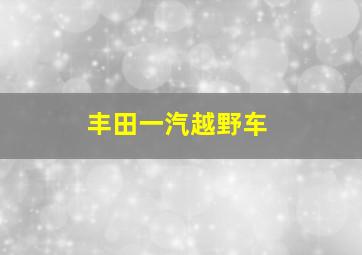 丰田一汽越野车